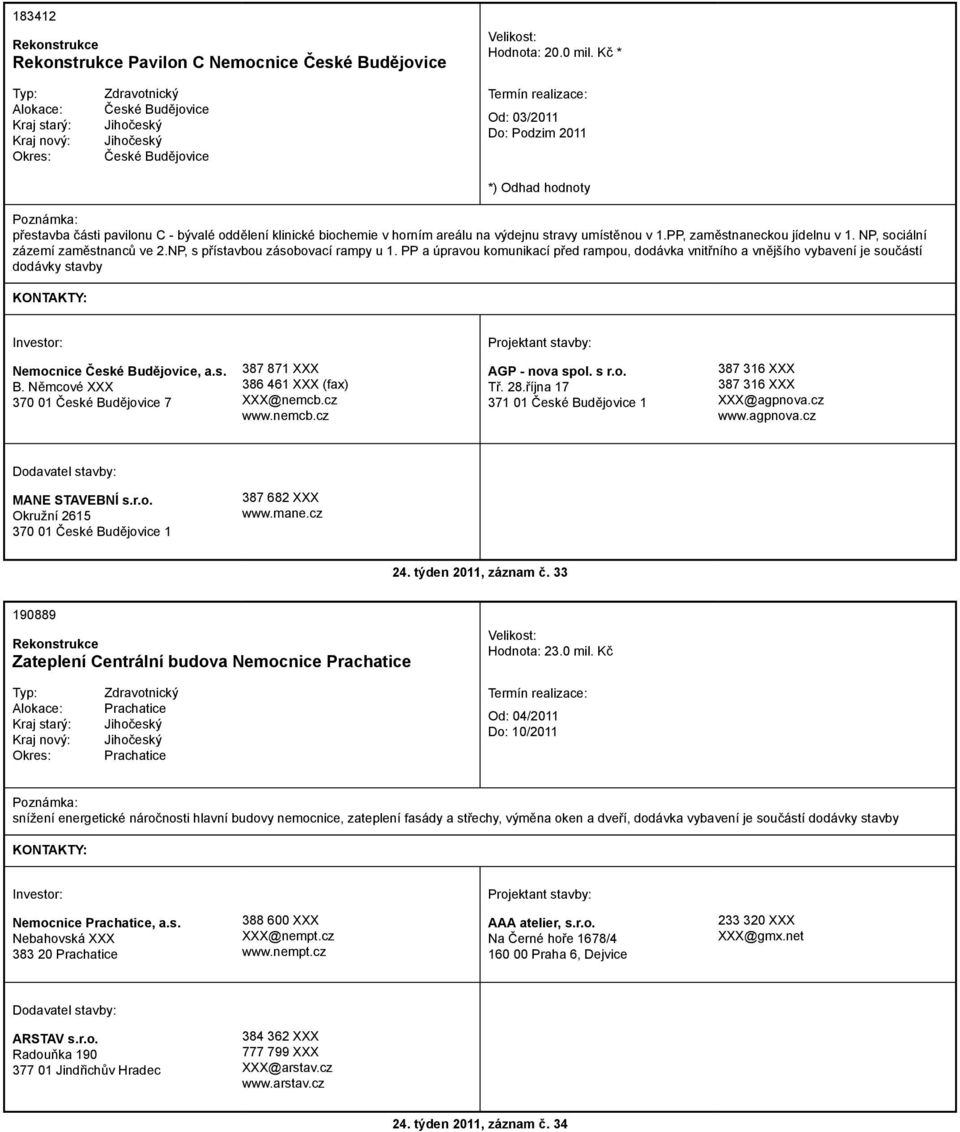 183412

Rekonstrukce
Rekonstrukce Pavilon C Nemocnice České Budějovice

Typ: Zdravotnický
Alokace: České Budějovice
Kraj starý: Jihočeský
Kraj nový: Jihočeský
Okres: České Budějovice

Velikost:
Hodnota: 20.0 mil. Kč *

Termín realizace:
Od: 03/2011
Do: Podzim 2011

*) Odhad hodnoty

Poznámka:
přestavba části pavilonu C - bývalé oddělení klinické biochemie v horním areálu na výdejnu stravy umístěnou v 1.PP, zaměstnaneckou jídelnu v 1. NP, sociální zázemí zaměstnanců ve 2.NP, s přístavbou zásobovací rampy u 1. PP a úpravou komunikací před rampou, dodávka vnitřního a vnějšího vybavení je součástí dodávky stavby

KONTAKTY:

Investor:
Nemocnice České Budějovice, a.s.
B. Němcové XXX
370 01 České Budějovice 7

387 871 XXX
386 461 XXX (fax)
XXX@nemcb.cz
www.nemcb.cz

Projektant stavby:
AGP - nova spol. s r.o.
Tř. 28.října 17
371 01 České Budějovice 1

387 316 XXX
387 316 XXX
XXX@agpnova.cz
www.agpnova.cz

Dodavatel stavby:
MANE STAVEBNÍ s.r.o.
Okružní 2615
370 01 České Budějovice 1

387 682 XXX
www.mane.cz

24. týden 2011, záznam č. 33

190889

Rekonstrukce
Zateplení Centrální budova Nemocnice Prachatice

Typ: Zdravotnický
Alokace: Prachatice
Kraj starý: Jihočeský
Kraj nový: Jihočeský
Okres: Prachatice

Velikost:
Hodnota: 23.0 mil. Kč

Termín realizace:
Od: 04/2011
Do: 10/2011

Poznámka:
snížení energetické náročnosti hlavní budovy nemocnice, zateplení fasády a střechy, výměna oken a dveří, dodávka vybavení je součástí dodávky stavby

KONTAKTY:

Investor:
Nemocnice Prachatice, a.s.
Nebahovská XXX
383 20 Prachatice

388 600 XXX
XXX@nempt.cz
www.nempt.cz

Projektant stavby:
AAA atelier, s.r.o.
Na Černé hoře 1678/4
160 00 Praha 6, Dejvice

233 320 XXX
XXX@gmx.net

Dodavatel stavby:
ARSTAV s.r.o.
Radouňka 190
377 01 Jindřichův Hradec

384 362 XXX
777 799 XXX
XXX@arstav.cz
www.arstav.cz

24. týden 2011, záznam č. 34